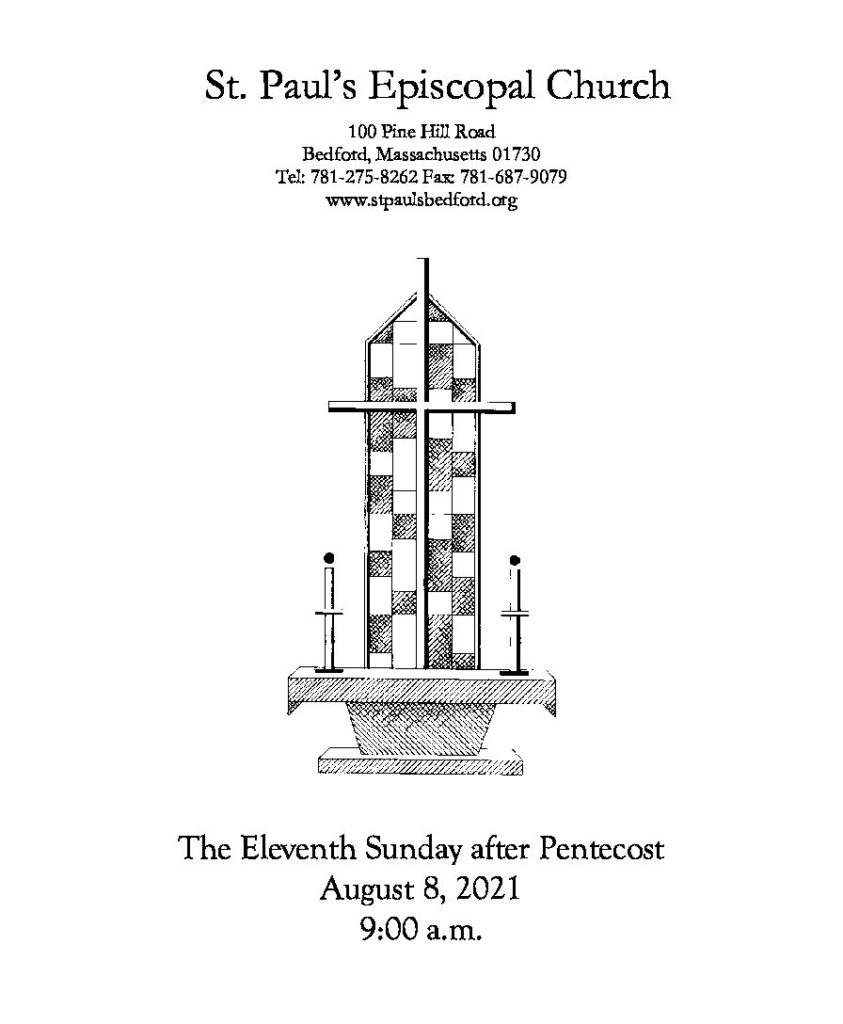 St. Paul's Episcopal Church

100 Pine Hill Road
Bedford, Massachusetts 01730
Tel: 781-275-8262 Fax: 781-687-9079
www.stpaulsbedford.org

The Eleventh Sunday after Pentecost
August 8, 2021
9:00 a.m.